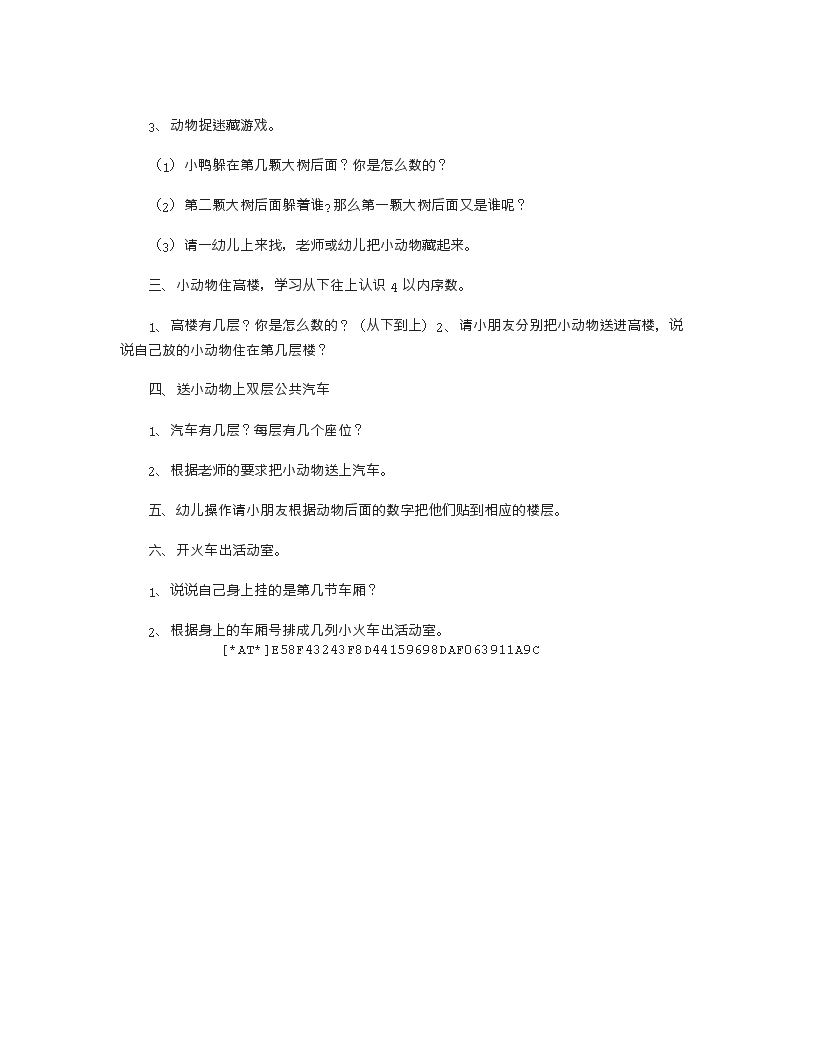 3、动物捉迷藏游戏。

（1）小鸭躲在第几颗大树后面？你是怎么数的？

（2）第二颗大树后面躲着谁？那么第一颗大树后面又是谁呢？

（3）请一幼儿上来找，老师或幼儿把小动物藏起来。

三、小动物住高楼，学习从下往上认识 4 以内序数。

1、高楼有几层？你是怎么数的？（从下到上）2、请小朋友分别把小动物送进高楼，说说自己放的小动物住在第几层楼？

四、送小动物上双层公共汽车

1、汽车有几层？每层有几个座位？

2、根据老师的要求把小动物送上汽车。

五、幼儿操作请小朋友根据动物后面的数字把他们贴到相应的楼层。

六、开火车出活动室。

1、说说自己身上挂的是第几节车厢？

2、根据身上的车厢号排成几列小火车出活动室。

[*AT*]E58F43243F8D44159698DAF063911A9C